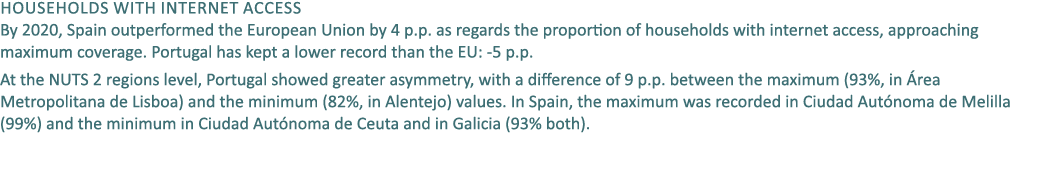 HOUSEHOLDS WITH INTERNET ACCESS

By 2020, Spain outperformed the European Union by 4 p.p. as regards the proportion of households with internet access, approaching maximum coverage. Portugal has kept a lower record than the EU: -5 p.p.

At the NUTS 2 regions level, Portugal showed greater asymmetry, with a difference of 9 p.p. between the maximum (93%, in Área Metropolitana de Lisboa) and the minimum (82%, in Alentejo) values. In Spain, the maximum was recorded in Ciudad Autónoma de Melilla (99%) and the minimum in Ciudad Autónoma de Ceuta and in Galicia (93% both).